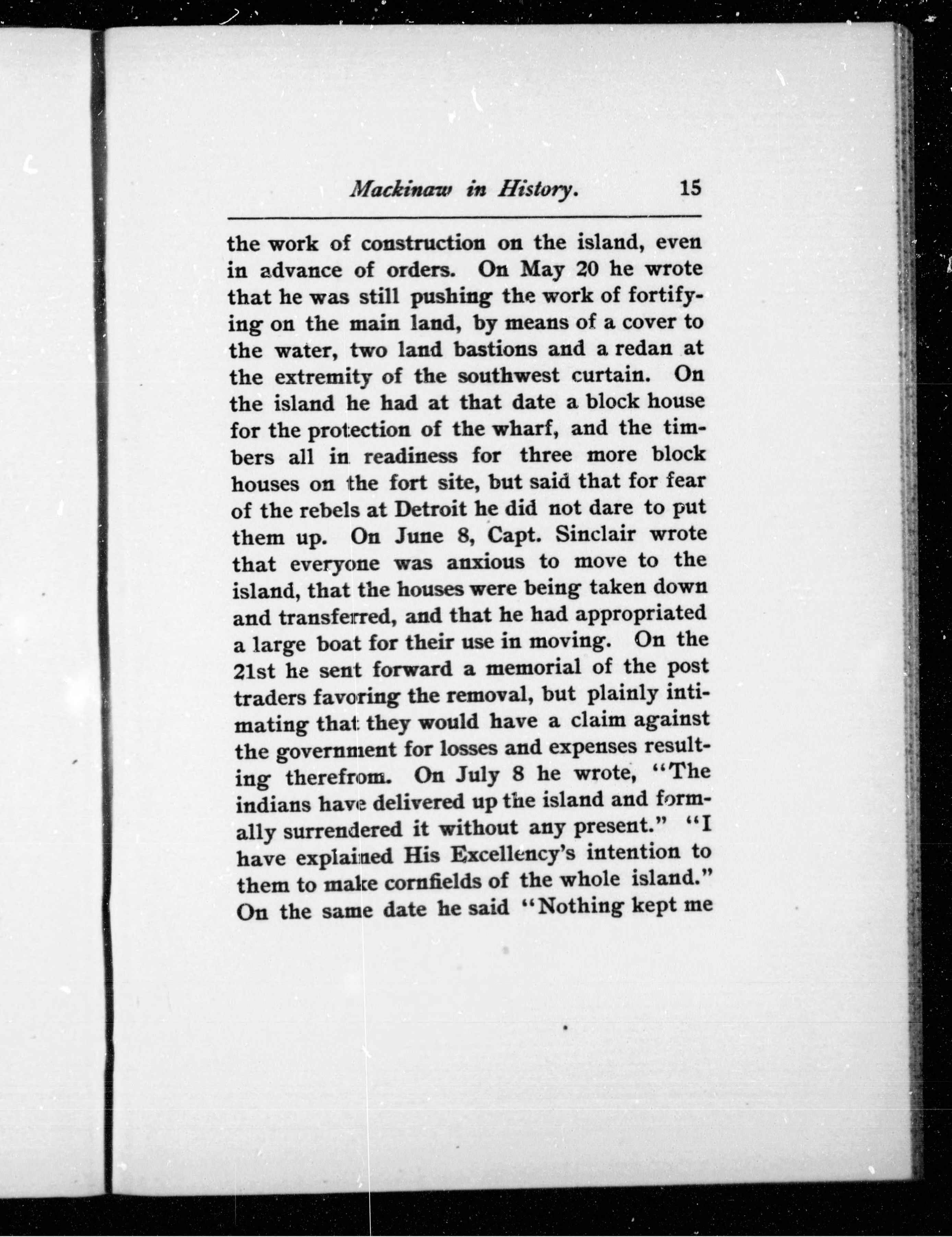 Mackinaw in History. 15

the work of construction on the island, even in advance of orders. On May 20 he wrote that he was still pushing the work of fortifying on the main land, by means of a cover to the water, two land bastions and a redan at the extremity of the southwest curtain. On the island he had at that date a block house for the protection of the wharf, and the timbers all in readiness for three more block houses on the fort site, but said that for fear of the rebels at Detroit he did not dare to put them up. On June 8, Capt. Sinclair wrote that everyone was anxious to move to the island, that the houses were being taken down and transferred, and that he had appropriated a large boat for their use in moving. On the 21st he sent forward a memorial of the post traders favoring the removal, but plainly intimating that they would have a claim against the government for losses and expenses resulting therefrom. On July 8 he wrote, "The indians have delivered up the island and formally surrendered it without any present." "I have explained His Excellency's intention to them to make cornfields of the whole island." On the same date he said "Nothing kept me